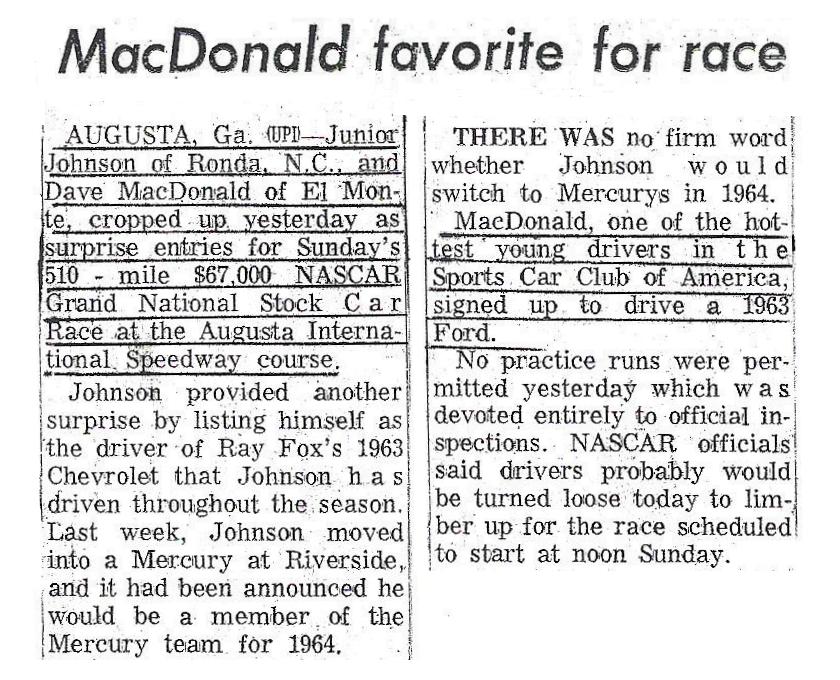 MacDonald favorite for race

AUGUSTA, Ga. (UPI)—Junior Johnson of Ronda, N.C., and Dave MacDonald of El Monte, cropped up yesterday as surprise entries for Sunday's 510 - mile $67,000 NASCAR Grand National Stock Car Race at the Augusta International Speedway course.

Johnson provided another surprise by listing himself as the driver of Ray Fox's 1963 Chevrolet that Johnson has driven throughout the season. Last week, Johnson moved into a Mercury at Riverside, and it had been announced he would be a member of the Mercury team for 1964.

THERE WAS no firm word whether Johnson would switch to Mercurys in 1964.

MacDonald, one of the hottest young drivers in the Sports Car Club of America, signed up to drive a 1963 Ford.

No practice runs were permitted yesterday which was devoted entirely to official inspections. NASCAR officials said drivers probably would be turned loose today to limber up for the race scheduled to start at noon Sunday.